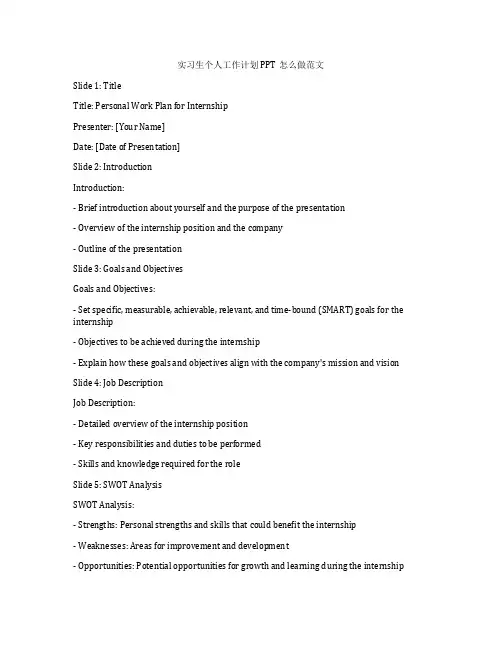 实习生个人工作计划PPT 怎么做范文

Slide 1: Title

Title: Personal Work Plan for Internship

Presenter: [Your Name]

Date: [Date of Presentation]

Slide 2: Introduction

Introduction:

- Brief introduction about yourself and the purpose of the presentation

- Overview of the internship position and the company

- Outline of the presentation

Slide 3: Goals and Objectives

Goals and Objectives:

- Set specific, measurable, achievable, relevant, and time-bound (SMART) goals for the internship

- Objectives to be achieved during the internship

- Explain how these goals and objectives align with the company's mission and vision

Slide 4: Job Description

Job Description:

- Detailed overview of the internship position

- Key responsibilities and duties to be performed

- Skills and knowledge required for the role

Slide 5: SWOT Analysis

SWOT Analysis:

- Strengths: Personal strengths and skills that could benefit the internship

- Weaknesses: Areas for improvement and development

- Opportunities: Potential opportunities for growth and learning during the internship